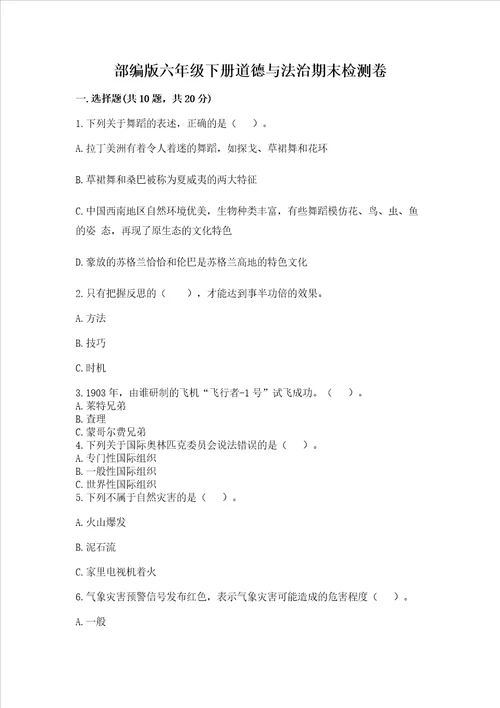 部编版六年级下册道德与法治期末检测卷

一.选择题(共10题，共20分)

1.下列关于舞蹈的表述，正确的是（　）。

A.拉丁美洲有着令人着迷的舞蹈，如探戈、草裙舞和花环

B.草裙舞和桑巴被称为夏威夷的两大特征

C.中国西南地区自然环境优美，生物种类丰富，有些舞蹈模仿花、鸟、虫、鱼的姿 态，再现了原生态的文化特色

D.豪放的苏格兰恰恰和伦巴是苏格兰高地的特色文化

2.只有把握反思的（　　），才能达到事半功倍的效果。

A.方法

B.技巧

C.时机

3.1903年，由谁研制的飞机“飞行者-1号”试飞成功。（　）。
A.莱特兄弟
B.查理
C.蒙哥尔费兄弟
4.下列关于国际奥林匹克委员会说法错误的是（　）。
A.专门性国际组织
B.一般性国际组织
C.世界性国际组织
5.下列不属于自然灾害的是（　）。

A.火山爆发

B.泥石流

C.家里电视机着火

6.气象灾害预警信号发布红色，表示气象灾害可能造成的危害程度（　）。

A.一般